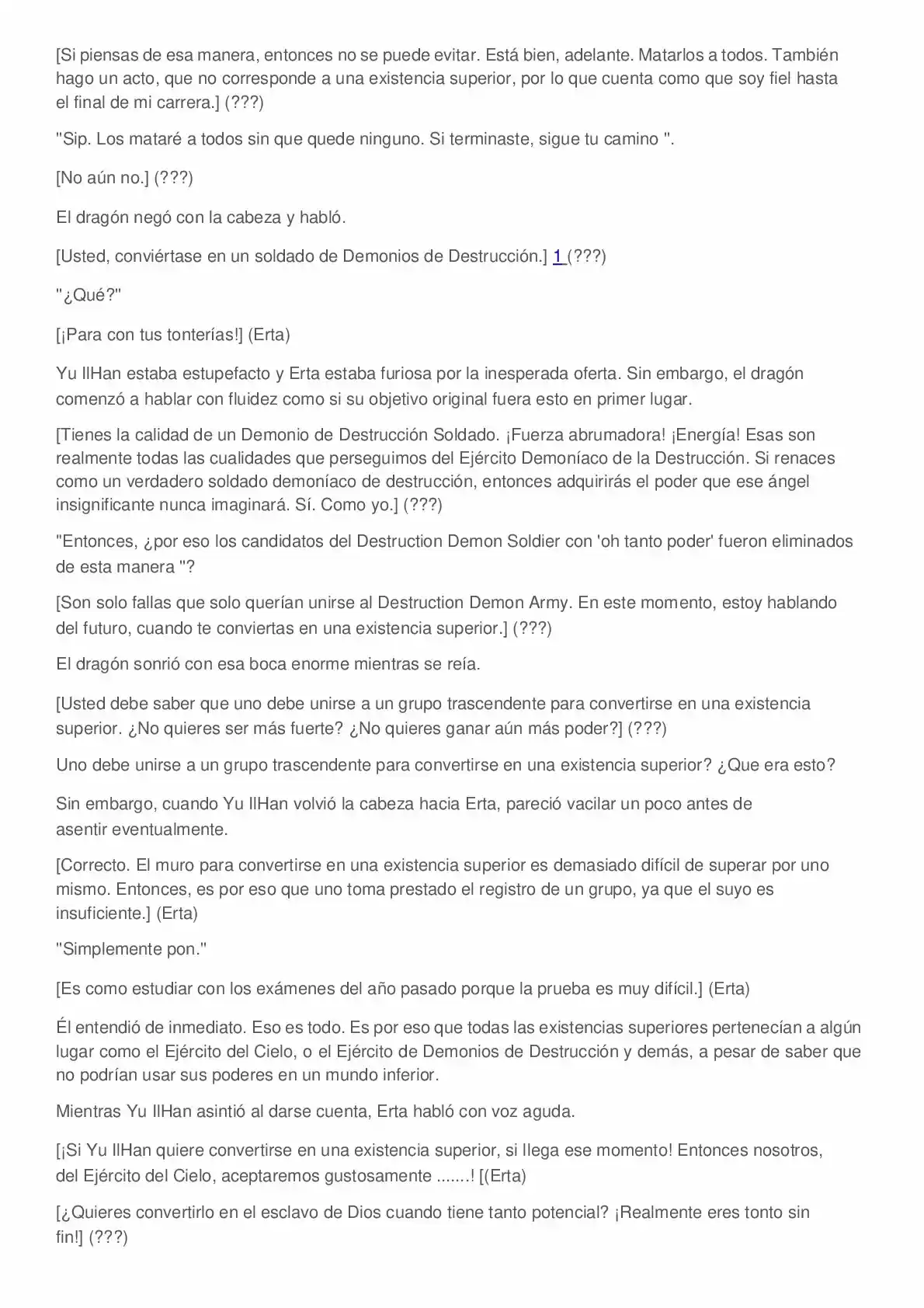 [Si piensas de esa manera, entonces no se puede evitar. Está bien, adelante. Matarlos a todos. También hago un acto, que no corresponde a una existencia superior, por lo que cuenta como que soy fiel hasta el final de mi carrera.] (???)

"Sip. Los mataré a todos sin que quede ninguno. Si terminaste, sigue tu camino ".

[No aún no.] (???)

El dragón negó con la cabeza y habló.

[Usted, conviértase en un soldado de Demonios de Destrucción.] 1 (???)

"¿Qué?"

[¡Para con tus tonterías!] (Erta)

Yu IlHan estaba estupefacto y Erta estaba furiosa por la inesperada oferta. Sin embargo, el dragón comenzó a hablar con fluidez como si su objetivo original fuera esto en primer lugar.

[Tienes la calidad de un Demonio de Destrucción Soldado. ¡Fuerza abrumadora! ¡Energía! Esas son realmente todas las cualidades que perseguimos del Ejército Demoníaco de la Destrucción. Si renaces como un verdadero soldado demoníaco de destrucción, entonces adquirirás el poder que ese ángel insignificante nunca imaginará. Sí. Como yo.] (???)

"Entonces, ¿por eso los candidatos del Destruction Demon Soldier con 'oh tanto poder' fueron eliminados de esta manera "?

[Son solo fallas que solo querían unirse al Destruction Demon Army. En este momento, estoy hablando del futuro, cuando te conviertas en una existencia superior.] (???)

El dragón sonrió con esa boca enorme mientras se reía.

[Usted debe saber que uno debe unirse a un grupo trascendente para convertirse en una existencia superior. ¿No quieres ser más fuerte? ¿No quieres ganar aún más poder?] (???)

Uno debe unirse a un grupo trascendente para convertirse en una existencia superior? ¿Que era esto?

Sin embargo, cuando Yu IlHan volvió la cabeza hacia Erta, pareció vacilar un poco antes de asentir eventualmente.

[Correcto. El muro para convertirse en una existencia superior es demasiado difícil de superar por uno mismo. Entonces, es por eso que uno toma prestado el registro de un grupo, ya que el suyo es insuficiente.] (Erta)

"Simplemente pon."

[Es como estudiar con los exámenes del año pasado porque la prueba es muy difícil.] (Erta)

Él entendió de inmediato. Eso es todo. Es por eso que todas las existencias superiores pertenecían a algún lugar como el Ejército del Cielo, o el Ejército de Demonios de Destrucción y demás, a pesar de saber que no podrían usar sus poderes en un mundo inferior.

Mientras Yu IlHan asintió al darse cuenta, Erta habló con voz aguda.

[¡Si Yu IlHan quiere convertirse en una existencia superior, si llega ese momento! Entonces nosotros, del Ejército del Cielo, aceptaremos gustosamente .......! [(Erta)

[¿Quieres convertirlo en el esclavo de Dios cuando tiene tanto potencial? ¡Realmente eres tonto sin fin!] (???)